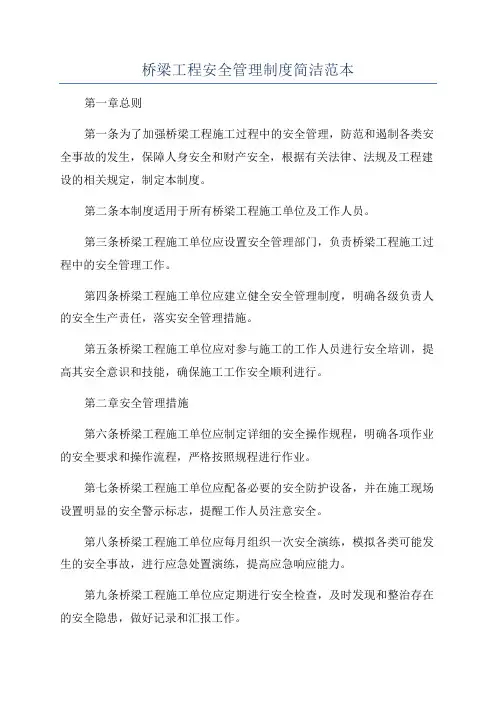 桥梁工程安全管理制度简洁范本

第一章总则

第一条为了加强桥梁工程施工过程中的安全管理，防范和遏制各类安全事故的发生，保障人身安全和财产安全，根据有关法律、法规及工程建设的相关规定，制定本制度。

第二条本制度适用于所有桥梁工程施工单位及工作人员。

第三条桥梁工程施工单位应设置安全管理部门，负责桥梁工程施工过程中的安全管理工作。

第四条桥梁工程施工单位应建立健全安全管理制度，明确各级负责人的安全生产责任，落实安全管理措施。

第五条桥梁工程施工单位应对参与施工的工作人员进行安全培训，提高其安全意识和技能，确保施工工作安全顺利进行。

第二章安全管理措施

第六条桥梁工程施工单位应制定详细的安全操作规程，明确各项作业的安全要求和操作流程，严格按照规程进行作业。

第七条桥梁工程施工单位应配备必要的安全防护设备，并在施工现场设置明显的安全警示标志，提醒工作人员注意安全。

第八条桥梁工程施工单位应每月组织一次安全演练，模拟各类可能发生的安全事故，进行应急处置演练，提高应急响应能力。

第九条桥梁工程施工单位应定期进行安全检查，及时发现和整治存在的安全隐患，做好记录和汇报工作。